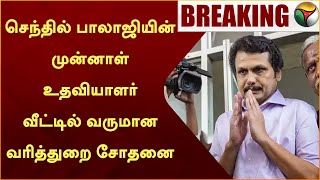 BREAKING

செந்தில் பாலாஜியின் முன்னாள் உதவியாளர் வீட்டில் வருமான வரித்துறை சோதனை